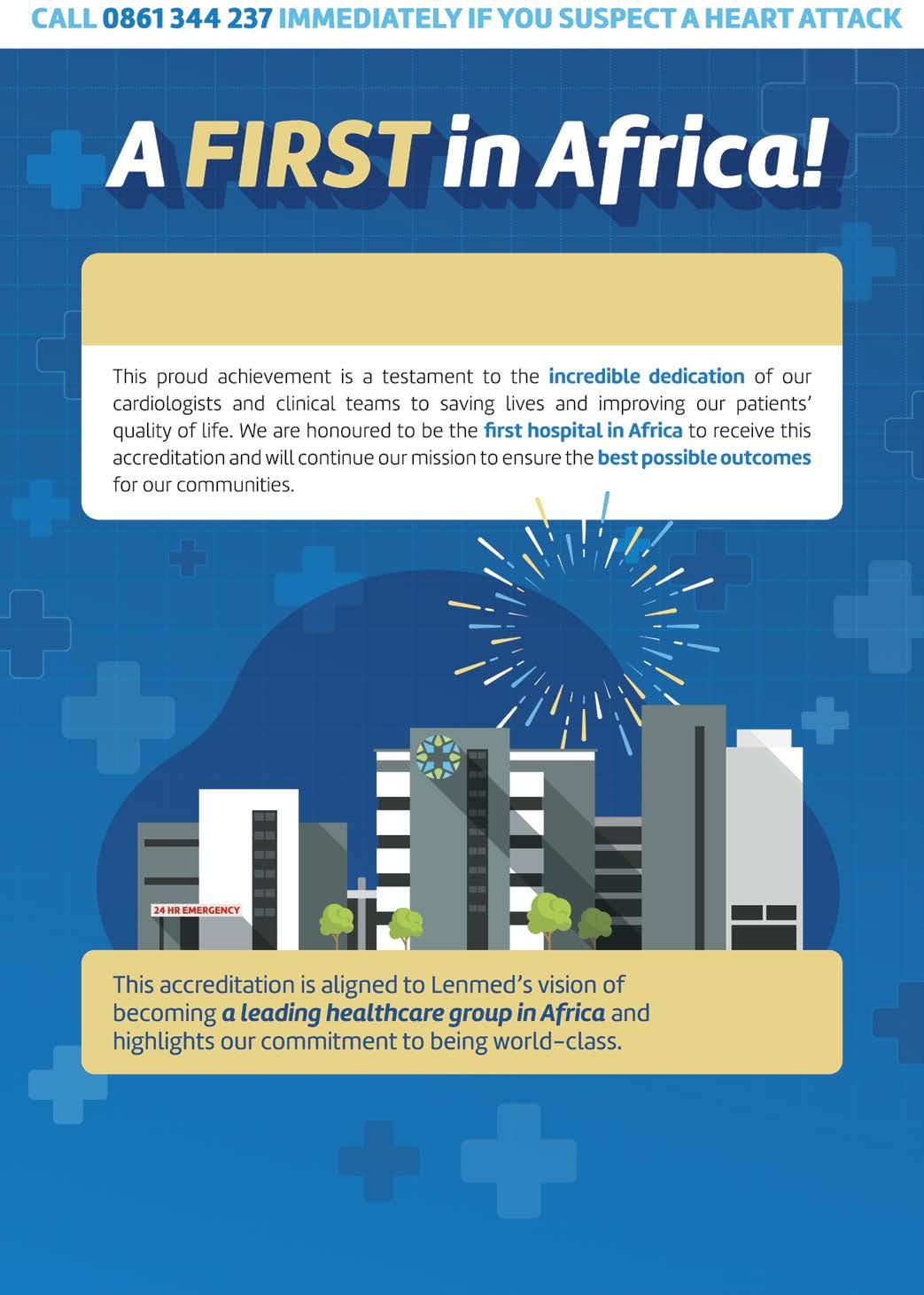 CALL 0861 344 237 IMMEDIATELY IF YOU SUSPECT A HEART ATTACK

A FIRST in Africa!

This proud achievement is a testament to the incredible dedication of our cardiologists and clinical teams to saving lives and improving our patients' quality of life. We are honoured to be the first hospital in Africa to receive this accreditation and will continue our mission to ensure the best possible outcomes for our communities.

24 HR EMERGENCY

This accreditation is aligned to Lenmed's vision of becoming a leading healthcare group in Africa and highlights our commitment to being world-class.